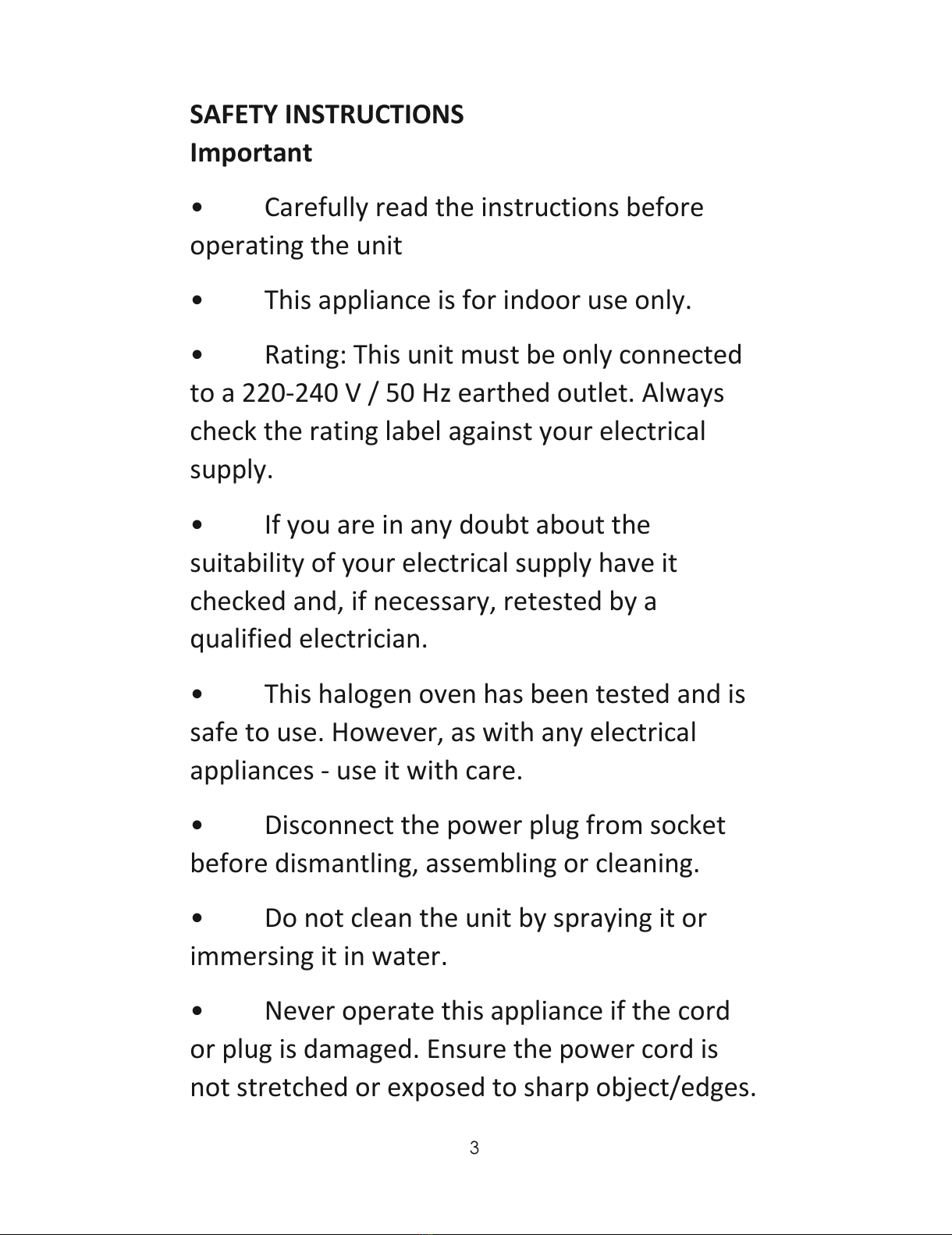 SAFETY INSTRUCTIONS
Important

• Carefully read the instructions before operating the unit

• This appliance is for indoor use only.

• Rating: This unit must be only connected to a 220-240 V / 50 Hz earthed outlet. Always check the rating label against your electrical supply.

• If you are in any doubt about the suitability of your electrical supply have it checked and, if necessary, retested by a qualified electrician.

• This halogen oven has been tested and is safe to use. However, as with any electrical appliances - use it with care.

• Disconnect the power plug from socket before dismantling, assembling or cleaning.

• Do not clean the unit by spraying it or immersing it in water.

• Never operate this appliance if the cord or plug is damaged. Ensure the power cord is not stretched or exposed to sharp object/edges.

3